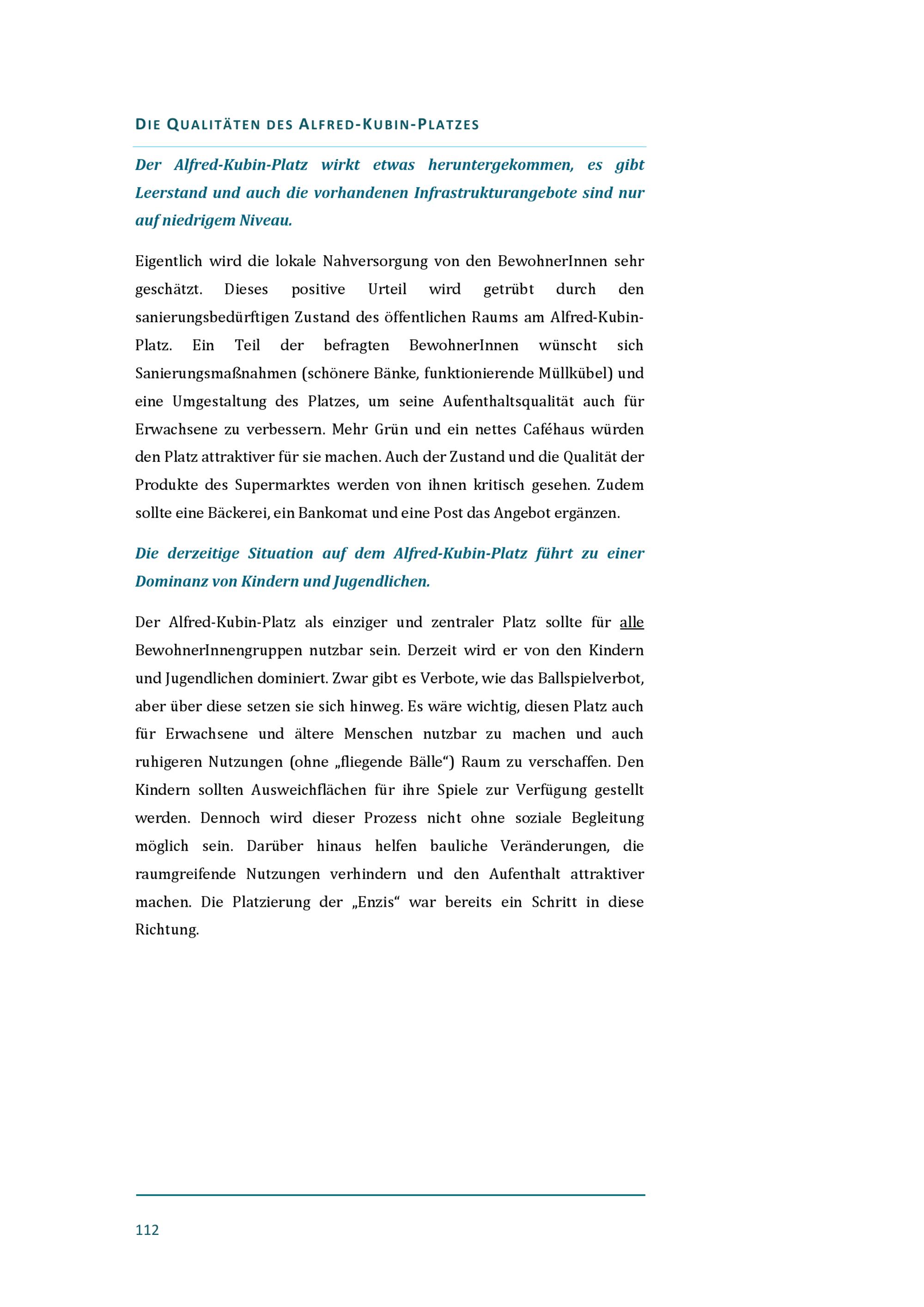 DIE QUALITÄTEN DES ALFRED-KUBIN-PLATZES

Der Alfred-Kubin-Platz wirkt etwas heruntergekommen, es gibt Leerstand und auch die vorhandenen Infrastrukturangebote sind nur auf niedrigem Niveau.

Eigentlich wird die lokale Nahversorgung von den BewohnerInnen sehr geschätzt. Dieses positive Urteil wird getrübt durch den sanierungsbedürftigen Zustand des öffentlichen Raums am Alfred-Kubin-Platz. Ein Teil der befragten BewohnerInnen wünscht sich Sanierungsmaßnahmen (schönere Bänke, funktionierende Müllkübel) und eine Umgestaltung des Platzes, um seine Aufenthaltsqualität auch für Erwachsene zu verbessern. Mehr Grün und ein nettes Caféhaus würden den Platz attraktiver für sie machen. Auch der Zustand und die Qualität der Produkte des Supermarktes werden von ihnen kritisch gesehen. Zudem sollte eine Bäckerei, ein Bankomat und eine Post das Angebot ergänzen.

Die derzeitige Situation auf dem Alfred-Kubin-Platz führt zu einer Dominanz von Kindern und Jugendlichen.

Der Alfred-Kubin-Platz als einziger und zentraler Platz sollte für alle BewohnerInnengruppen nutzbar sein. Derzeit wird er von den Kindern und Jugendlichen dominiert. Zwar gibt es Verbote, wie das Ballspielverbot, aber über diese setzen sie sich hinweg. Es wäre wichtig, diesen Platz auch für Erwachsene und ältere Menschen nutzbar zu machen und auch ruhigeren Nutzungen (ohne „fliegende Bälle“) Raum zu verschaffen. Den Kindern sollten Ausweichflächen für ihre Spiele zur Verfügung gestellt werden. Dennoch wird dieser Prozess nicht ohne soziale Begleitung möglich sein. Darüber hinaus helfen bauliche Veränderungen, die raumgreifende Nutzungen verhindern und den Aufenthalt attraktiver machen. Die Platzierung der „Enzis“ war bereits ein Schritt in diese Richtung.

112